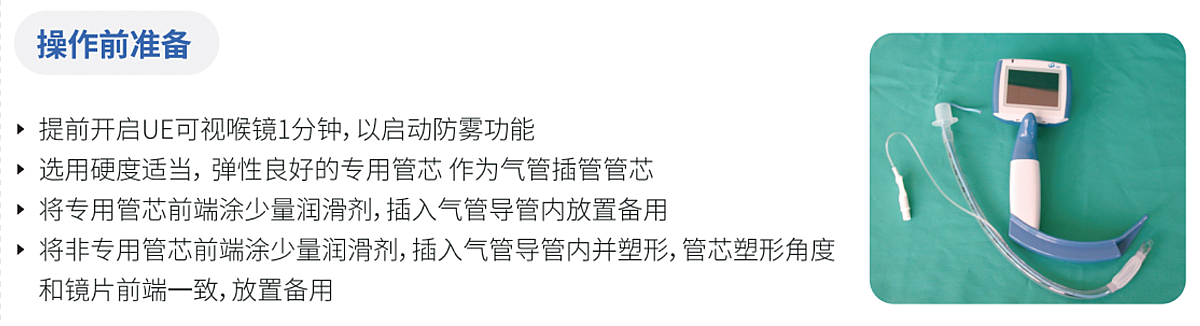 操作前准备

‣ 提前开启UE可视喉镜1分钟，以启动防雾功能
‣ 选用硬度适当，弹性良好的专用管芯 作为气管插管管芯
‣ 将专用管芯前端涂少量润滑剂，插入气管导管内放置备用
‣ 将非专用管芯前端涂少量润滑剂，插入气管导管内并塑形，管芯塑形角度和镜片前端一致，放置备用